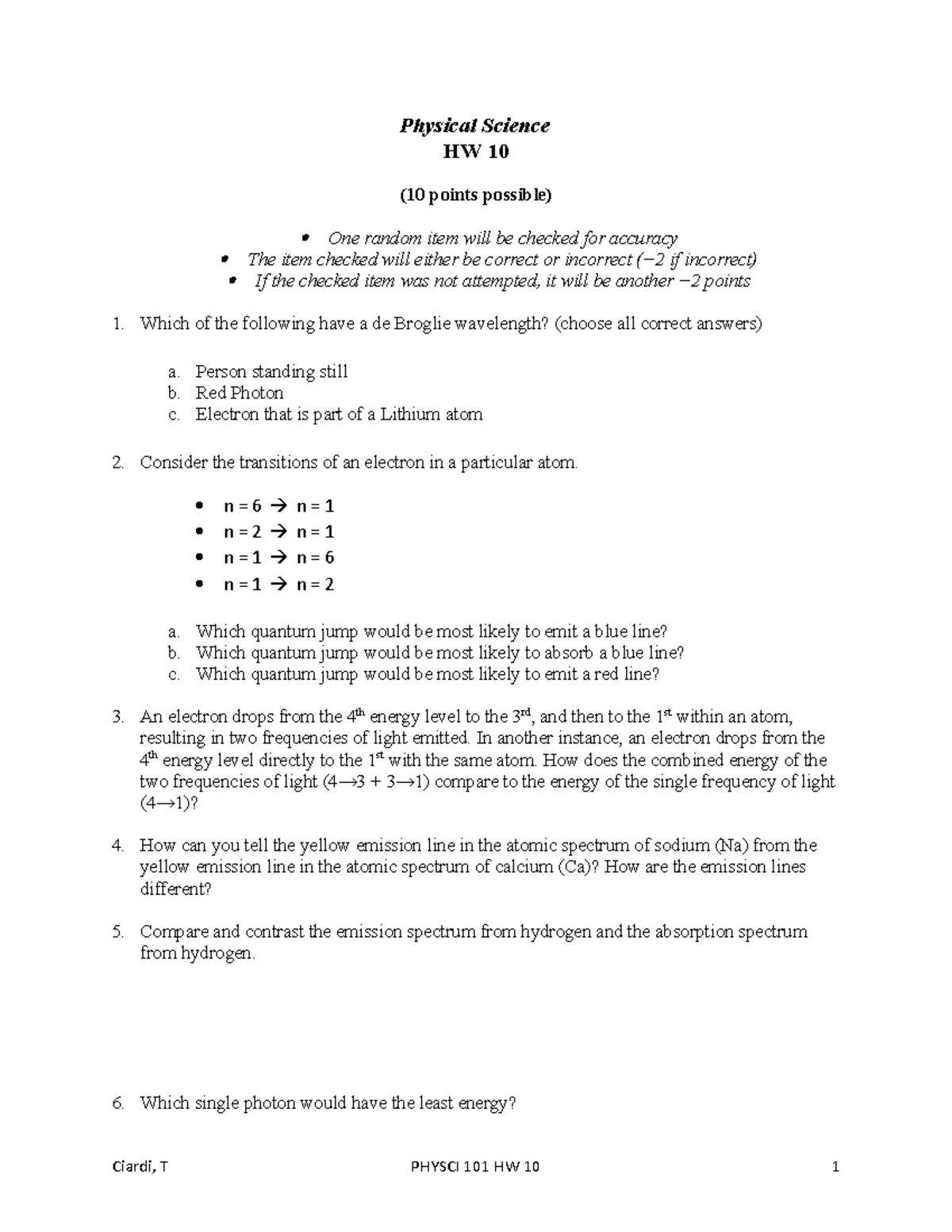 Physical Science
HW 10

(10 points possible)

• One random item will be checked for accuracy
• The item checked will either be correct or incorrect (−2 if incorrect)
• If the checked item was not attempted, it will be another −2 points

1. Which of the following have a de Broglie wavelength? (choose all correct answers)

a. Person standing still
b. Red Photon
c. Electron that is part of a Lithium atom

2. Consider the transitions of an electron in a particular atom.

• n = 6 → n = 1
• n = 2 → n = 1
• n = 1 → n = 6
• n = 1 → n = 2

a. Which quantum jump would be most likely to emit a blue line?
b. Which quantum jump would be most likely to absorb a blue line?
c. Which quantum jump would be most likely to emit a red line?

3. An electron drops from the 4th energy level to the 3rd, and then to the 1st within an atom, resulting in two frequencies of light emitted. In another instance, an electron drops from the 4th energy level directly to the 1st with the same atom. How does the combined energy of the two frequencies of light (4→3 + 3→1) compare to the energy of the single frequency of light (4→1)?

4. How can you tell the yellow emission line in the atomic spectrum of sodium (Na) from the yellow emission line in the atomic spectrum of calcium (Ca)? How are the emission lines different?

5. Compare and contrast the emission spectrum from hydrogen and the absorption spectrum from hydrogen.

6. Which single photon would have the least energy?

Ciardi, T PHYSCI 101 HW 10 1